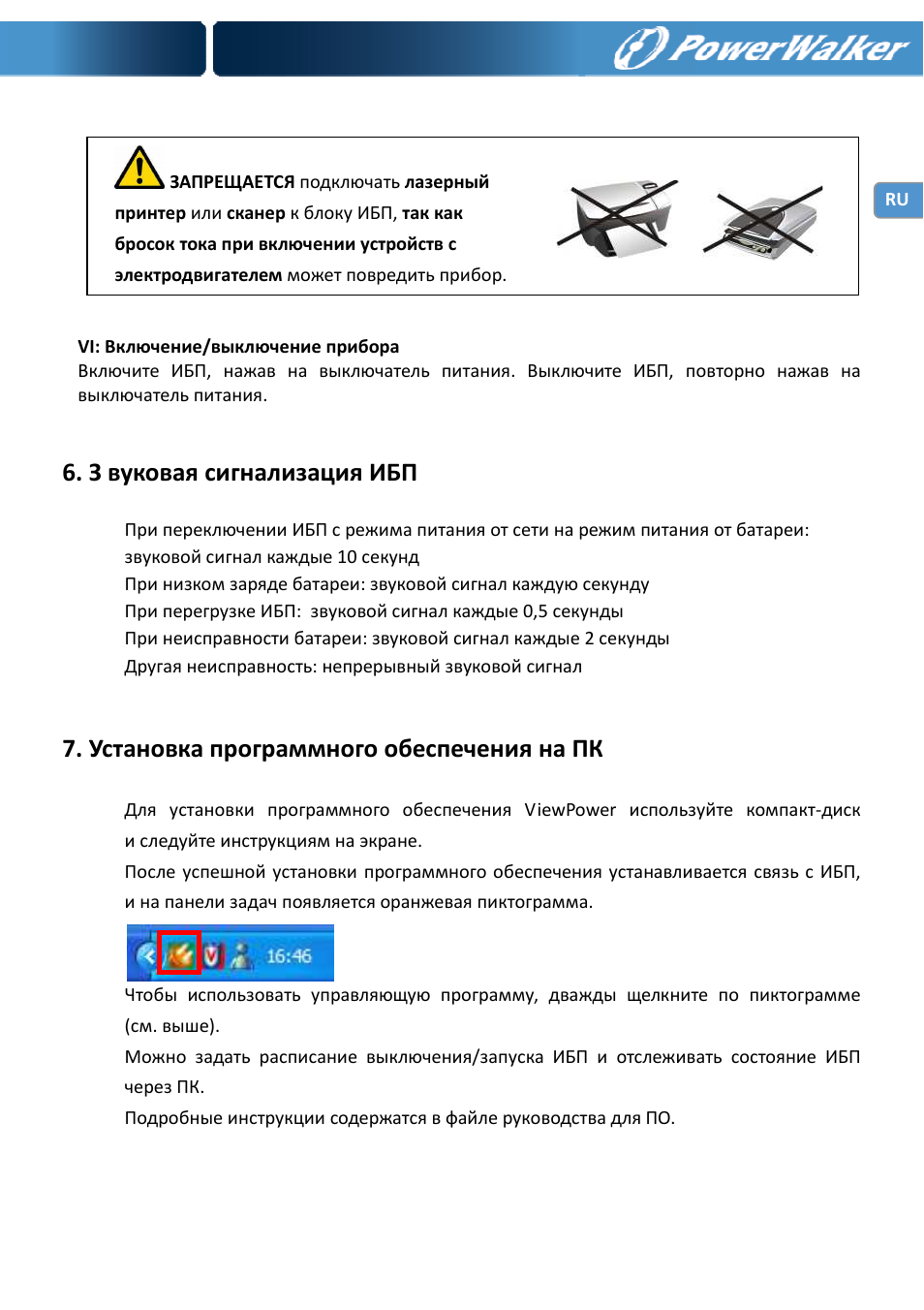 PowerWalker

RU

ЗАПРЕЩАЕТСЯ подключать лазерный принтер или сканер к блоку ИБП, так как бросок тока при включении устройств с электродвигателем может повредить прибор.

VI: Включение/выключение прибора
Включите ИБП, нажав на выключатель питания. Выключите ИБП, повторно нажав на выключатель питания.

6. З вуковая сигнализация ИБП

При переключении ИБП с режима питания от сети на режим питания от батареи: звуковой сигнал каждые 10 секунд
При низком заряде батареи: звуковой сигнал каждую секунду
При перегрузке ИБП: звуковой сигнал каждые 0,5 секунды
При неисправности батареи: звуковой сигнал каждые 2 секунды
Другая неисправность: непрерывный звуковой сигнал

7. Установка программного обеспечения на ПК

Для установки программного обеспечения ViewPower используйте компакт-диск и следуйте инструкциям на экране.
После успешной установки программного обеспечения устанавливается связь с ИБП, и на панели задач появляется оранжевая пиктограмма.

16:46

Чтобы использовать управляющую программу, дважды щелкните по пиктограмме (см. выше).
Можно задать расписание выключения/запуска ИБП и отслеживать состояние ИБП через ПК.
Подробные инструкции содержатся в файле руководства для ПО.